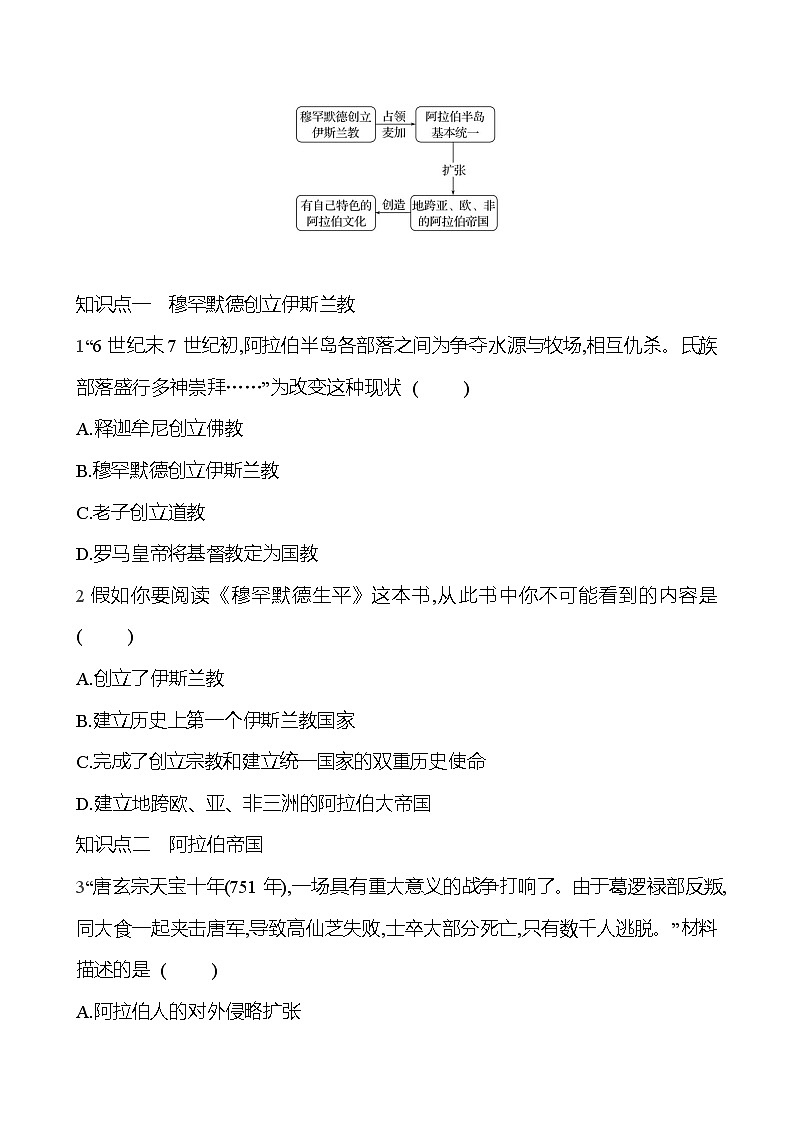 穆罕默德创立伊斯兰教

占领麦加

阿拉伯半岛基本统一

扩张

地跨亚、欧、非的阿拉伯帝国

创造

有自己特色的阿拉伯文化

知识点一　穆罕默德创立伊斯兰教

1“6 世纪末 7 世纪初,阿拉伯半岛各部落之间为争夺水源与牧场,相互仇杀。氏族部落盛行多神崇拜……”为改变这种现状（　　）

A.释迦牟尼创立佛教

B.穆罕默德创立伊斯兰教

C.老子创立道教

D.罗马皇帝将基督教定为国教

2 假如你要阅读《穆罕默德生平》这本书,从此书中你不可能看到的内容是（　　）

A.创立了伊斯兰教

B.建立历史上第一个伊斯兰教国家

C.完成了创立宗教和建立统一国家的双重历史使命

D.建立地跨欧、亚、非三洲的阿拉伯大帝国

知识点二　阿拉伯帝国

3“唐玄宗天宝十年(751 年),一场具有重大意义的战争打响了。由于葛逻禄部反叛,同大食一起夹击唐军,导致高仙芝失败,士卒大部分死亡,只有数千人逃脱。”材料描述的是（　　）

A.阿拉伯人的对外侵略扩张